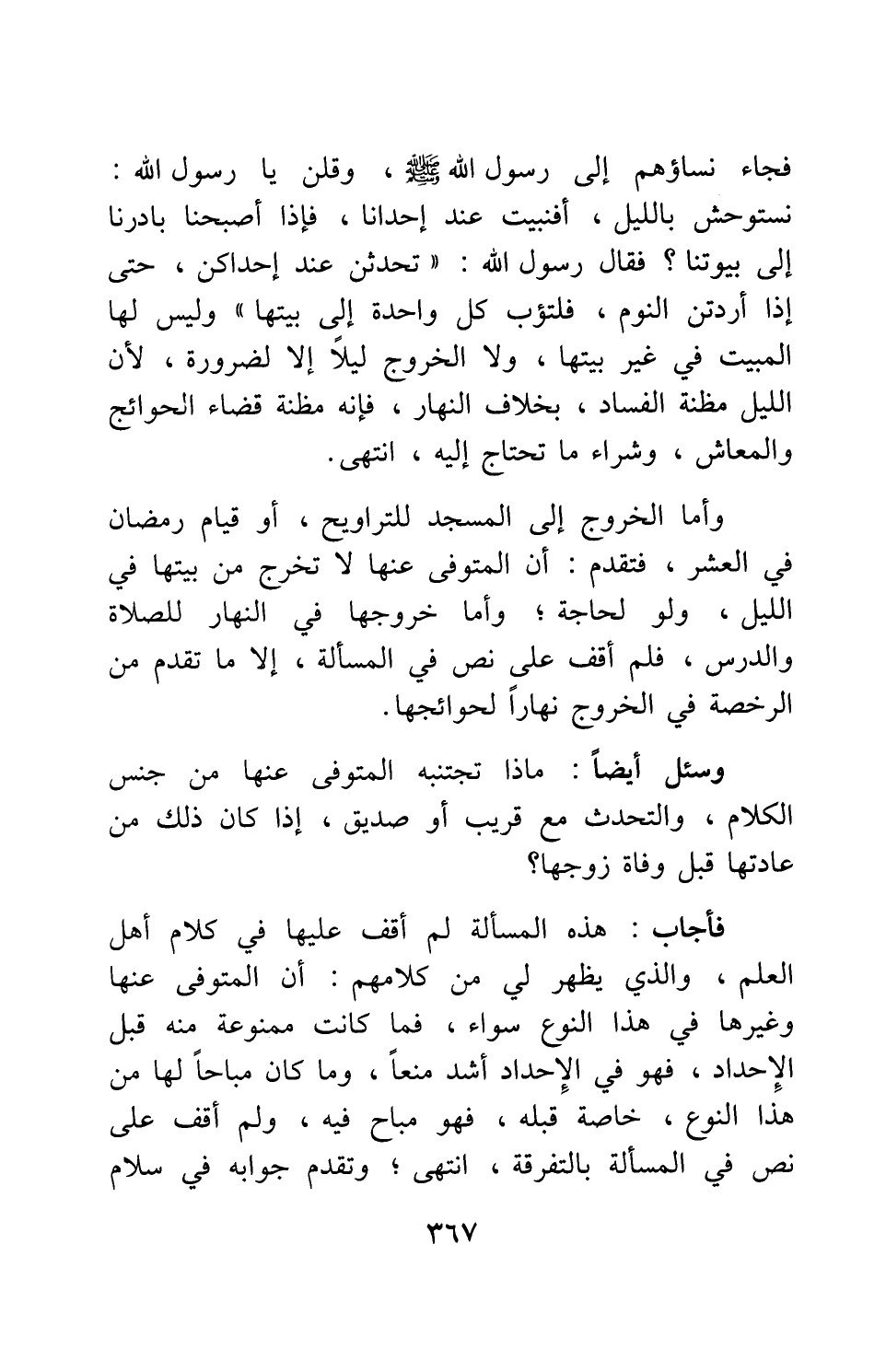 فجاء نساؤهم إلى رسول الله ﷺ ، وقلن يا رسول الله : نستوحش بالليل ، أفنبيت عند إحدانا ، فإذا أصبحنا بادرنا إلى بيوتنا ؟ فقال رسول الله : « تحدثن عند إحداكن ، حتى إذا أردتن النوم ، فلتؤب كل واحدة إلى بيتها » وليس لها المبيت في غير بيتها ، ولا الخروج ليلاً إلا لضرورة ، لأن الليل مظنة الفساد ، بخلاف النهار ، فإنه مظنة قضاء الحوائج والمعاش ، وشراء ما تحتاج إليه ، انتهى.

وأما الخروج إلى المسجد للتراويح ، أو قيام رمضان في العشر ، فتقدم : أن المتوفى عنها لا تخرج من بيتها في الليل ، ولو لحاجة ؛ وأما خروجها في النهار للصلاة والدرس ، فلم أقف على نص في المسألة ، إلا ما تقدم من الرخصة في الخروج نهاراً لحوائجها.

وسئل أيضاً : ماذا تجتنبه المتوفى عنها من جنس الكلام ، والتحدث مع قريب أو صديق ، إذا كان ذلك من عادتها قبل وفاة زوجها؟

فأجاب : هذه المسألة لم أقف عليها في كلام أهل العلم ، والذي يظهر لي من كلامهم : أن المتوفى عنها وغيرها في هذا النوع سواء ، فما كانت ممنوعة منه قبل الإحداد ، فهو في الإحداد أشد منعاً ، وما كان مباحاً لها من هذا النوع ، خاصة قبله ، فهو مباح فيه ، ولم أقف على نص في المسألة بالتفرقة ، انتهى ؛ وتقدم جوابه في سلام

٣٦٧